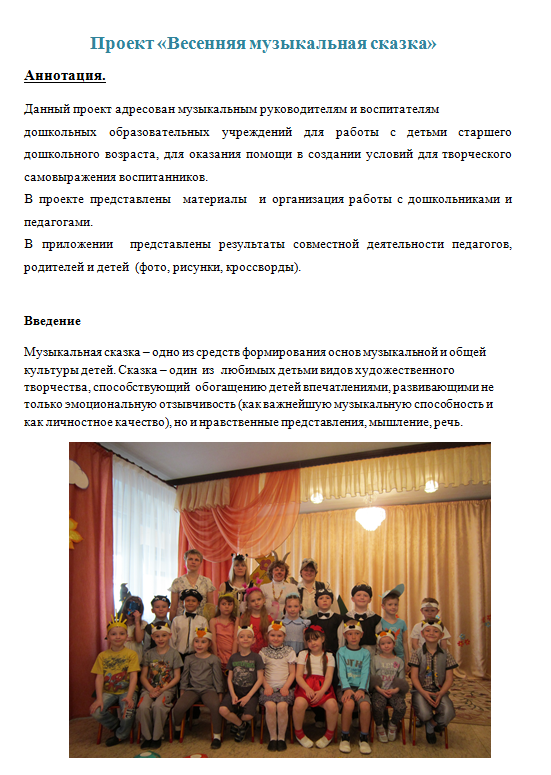 Проект «Весенняя музыкальная сказка»

Аннотация.

Данный проект адресован музыкальным руководителям и воспитателям дошкольных образовательных учреждений для работы с детьми старшего дошкольного возраста, для оказания помощи в создании условий для творческого самовыражения воспитанников.
В проекте представлены материалы и организация работы с дошкольниками и педагогами.
В приложении представлены результаты совместной деятельности педагогов, родителей и детей (фото, рисунки, кроссворды).

Введение

Музыкальная сказка – одно из средств формирования основ музыкальной и общей культуры детей. Сказка – один из любимых детьми видов художественного творчества, способствующий обогащению детей впечатлениями, развивающими не только эмоциональную отзывчивость (как важнейшую музыкальную способность и как личностное качество), но и нравственные представления, мышление, речь.